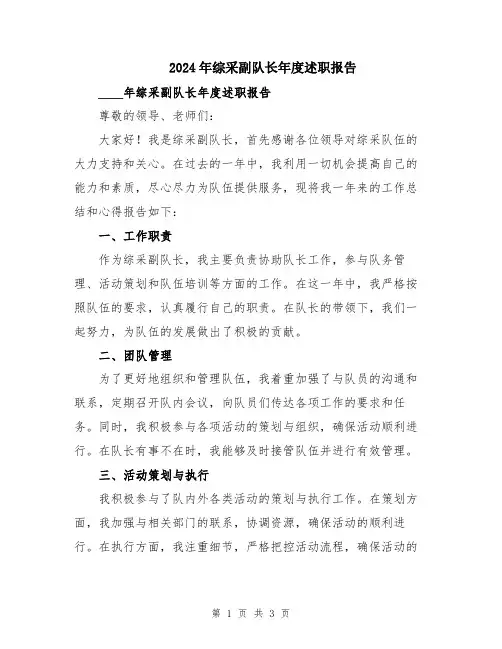 2024年综采副队长年度述职报告

____年综采副队长年度述职报告

尊敬的领导、老师们：

大家好！我是综采副队长，首先感谢各位领导对综采队伍的大力支持和关心。在过去的一年中，我利用一切机会提高自己的能力和素质，尽心尽力为队伍提供服务，现将我一年来的工作总结和心得报告如下：

一、工作职责

作为综采副队长，我主要负责协助队长工作，参与队务管理、活动策划和队伍培训等方面的工作。在这一年中，我严格按照队伍的要求，认真履行自己的职责。在队长的带领下，我们一起努力，为队伍的发展做出了积极的贡献。

二、团队管理

为了更好地组织和管理队伍，我着重加强了与队员的沟通和联系，定期召开队内会议，向队员们传达各项工作的要求和任务。同时，我积极参与各项活动的策划与组织，确保活动顺利进行。在队长有事不在时，我能够及时接管队伍并进行有效管理。

三、活动策划与执行

我积极参与了队内外各类活动的策划与执行工作。在策划方面，我加强与相关部门的联系，协调资源，确保活动的顺利进行。在执行方面，我注重细节，严格把控活动流程，确保活动的

第 1 页 共 3 页